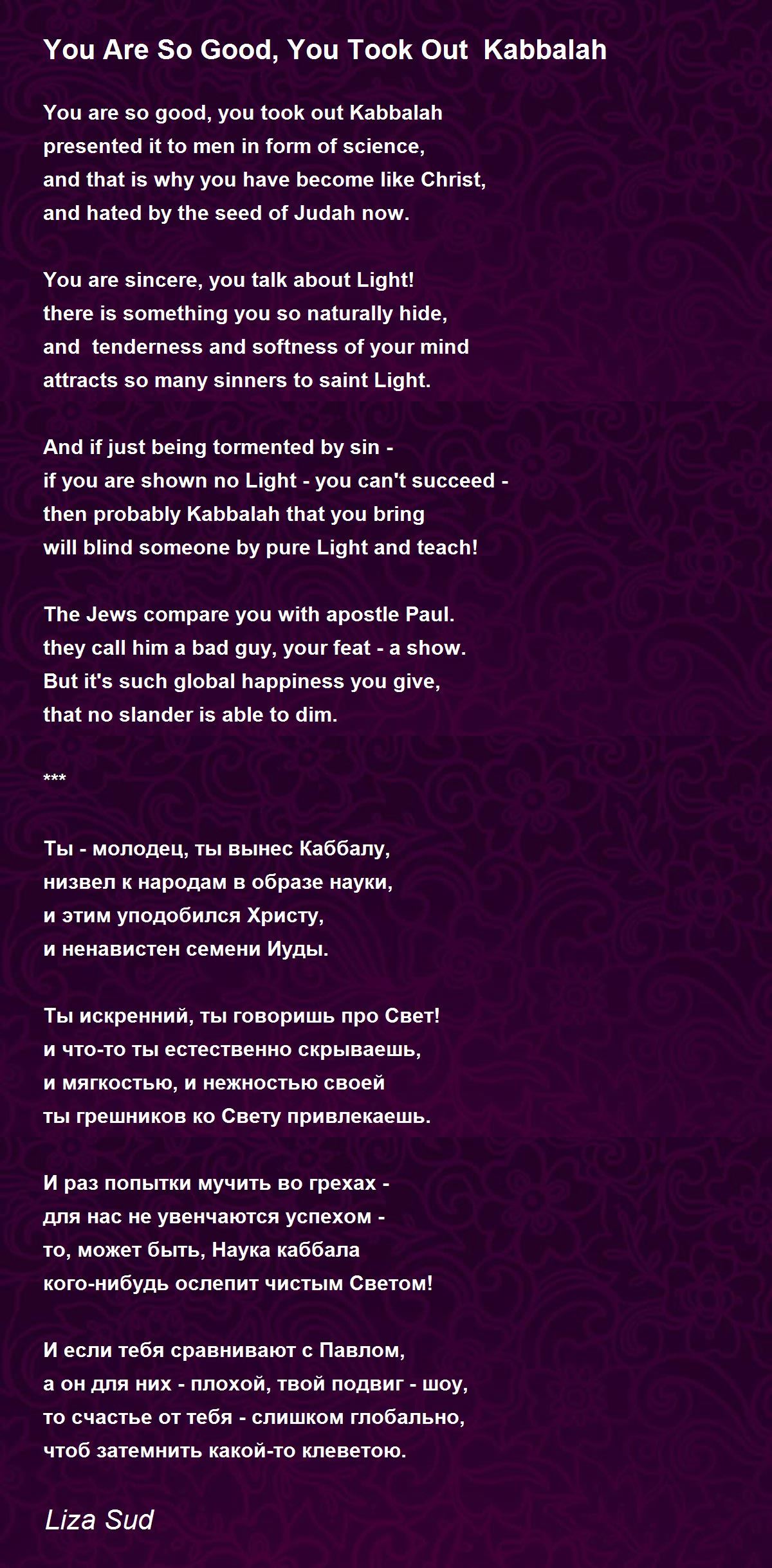 You Are So Good, You Took Out Kabbalah

You are so good, you took out Kabbalah
presented it to men in form of science,
and that is why you have become like Christ,
and hated by the seed of Judah now.

You are sincere, you talk about Light!
there is something you so naturally hide,
and tenderness and softness of your mind
attracts so many sinners to saint Light.

And if just being tormented by sin -
if you are shown no Light - you can't succeed -
then probably Kabbalah that you bring
will blind someone by pure Light and teach!

The Jews compare you with apostle Paul.
they call him a bad guy, your feat - a show.
But it's such global happiness you give,
that no slander is able to dim.

***

Ты - молодец, ты вынес Каббалу,
низвел к народам в образе науки,
и этим уподобился Христу,
и ненавистен семени Иуды.

Ты искренний, ты говоришь про Свет!
и что-то ты естественно скрываешь,
и мягкостью, и нежностью своей
ты грешников ко Свету привлекаешь.

И раз попытки мучить во грехах -
для нас не увенчаются успехом -
то, может быть, Наука каббала
кого-нибудь ослепит чистым Светом!

И если тебя сравнивают с Павлом,
а он для них - плохой, твой подвиг - шоу,
то счастье от тебя - слишком глобально,
чтоб затемнить какой-то клеветою.

Liza Sud